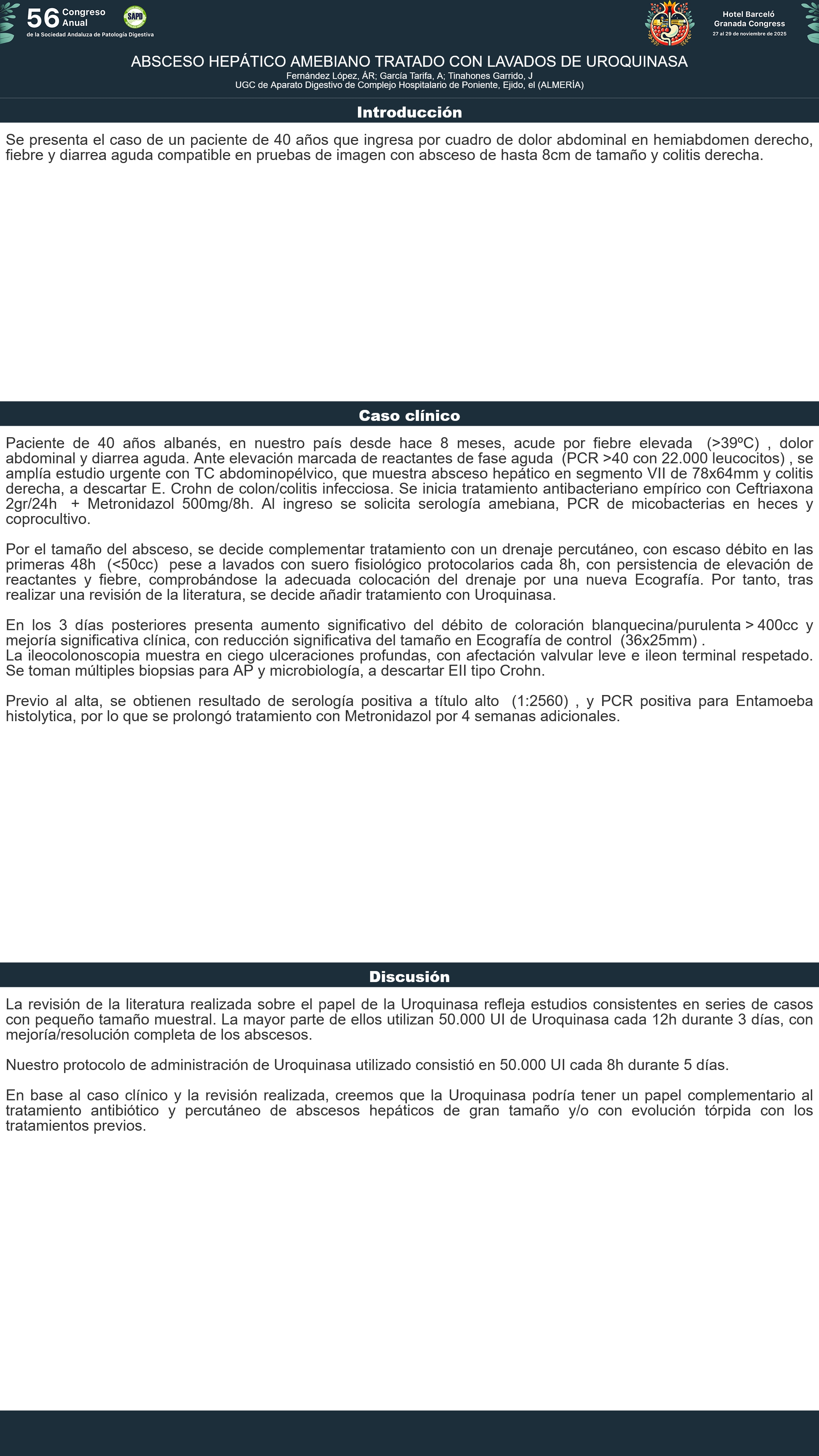 56 Congreso Anual
de la Sociedad Andaluza de Patología Digestiva

SAPD

Hotel Barceló
Granada Congress
27 al 29 de noviembre de 2025

ABSCESO HEPÁTICO AMEBIANO TRATADO CON LAVADOS DE UROQUINASA
Fernández López, ÁR; García Tarifa, A; Tinahones Garrido, J
UGC de Aparato Digestivo de Complejo Hospitalario de Poniente, Ejido, el (ALMERÍA)

Introducción

Se presenta el caso de un paciente de 40 años que ingresa por cuadro de dolor abdominal en hemiabdomen derecho, fiebre y diarrea aguda compatible en pruebas de imagen con absceso de hasta 8cm de tamaño y colitis derecha.

Caso clínico

Paciente de 40 años albanés, en nuestro país desde hace 8 meses, acude por fiebre elevada (>39ºC) , dolor abdominal y diarrea aguda. Ante elevación marcada de reactantes de fase aguda (PCR >40 con 22.000 leucocitos) , se amplía estudio urgente con TC abdominopélvico, que muestra absceso hepático en segmento VII de 78x64mm y colitis derecha, a descartar E. Crohn de colon/colitis infecciosa. Se inicia tratamiento antibacteriano empírico con Ceftriaxona 2gr/24h + Metronidazol 500mg/8h. Al ingreso se solicita serología amebiana, PCR de micobacterias en heces y coprocultivo.

Por el tamaño del absceso, se decide complementar tratamiento con un drenaje percutáneo, con escaso débito en las primeras 48h (<50cc) pese a lavados con suero fisiológico protocolarios cada 8h, con persistencia de elevación de reactantes y fiebre, comprobándose la adecuada colocación del drenaje por una nueva Ecografía. Por tanto, tras realizar una revisión de la literatura, se decide añadir tratamiento con Uroquinasa.

En los 3 días posteriores presenta aumento significativo del débito de coloración blanquecina/purulenta > 400cc y mejoría significativa clínica, con reducción significativa del tamaño en Ecografía de control (36x25mm) .
La ileocolonoscopia muestra en ciego ulceraciones profundas, con afectación valvular leve e ileon terminal respetado. Se toman múltiples biopsias para AP y microbiología, a descartar EII tipo Crohn.

Previo al alta, se obtienen resultado de serología positiva a título alto (1:2560) , y PCR positiva para Entamoeba histolytica, por lo que se prolongó tratamiento con Metronidazol por 4 semanas adicionales.

Discusión

La revisión de la literatura realizada sobre el papel de la Uroquinasa refleja estudios consistentes en series de casos con pequeño tamaño muestral. La mayor parte de ellos utilizan 50.000 UI de Uroquinasa cada 12h durante 3 días, con mejoría/resolución completa de los abscesos.

Nuestro protocolo de administración de Uroquinasa utilizado consistió en 50.000 UI cada 8h durante 5 días.

En base al caso clínico y la revisión realizada, creemos que la Uroquinasa podría tener un papel complementario al tratamiento antibiótico y percutáneo de abscesos hepáticos de gran tamaño y/o con evolución tórpida con los tratamientos previos.